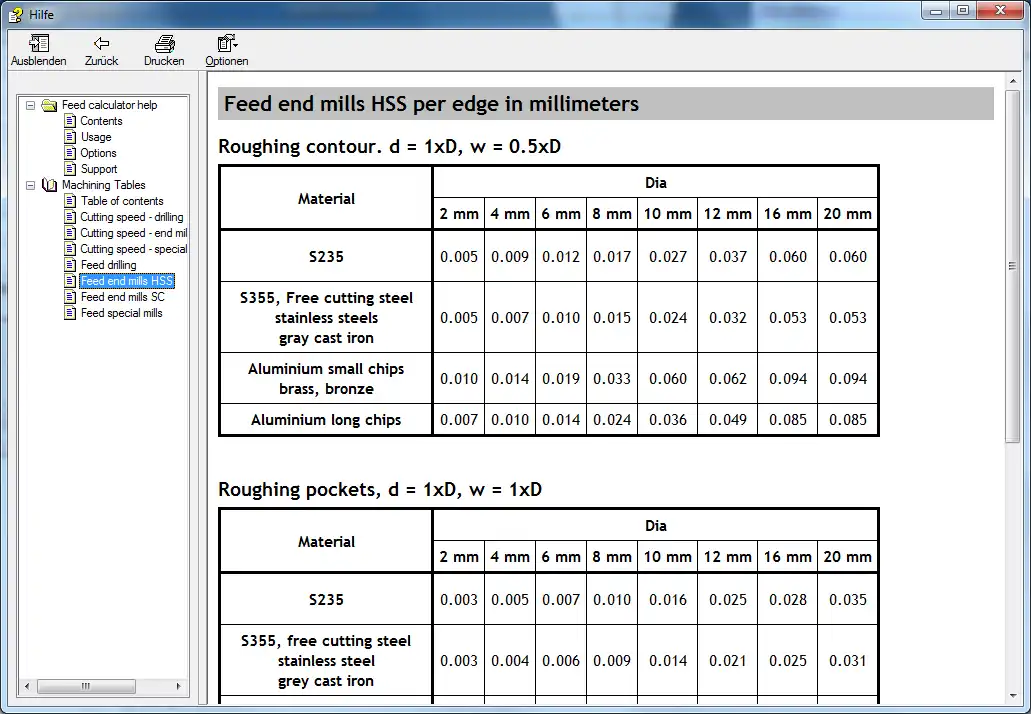 Hilfe

Ausblenden Zurück Drucken Optionen

Feed calculator help
Contents
Usage
Options
Support
Machining Tables
Table of contents
Cutting speed - drilling
Cutting speed - end mil
Cutting speed - special
Feed drilling
Feed end mills HSS
Feed end mills SC
Feed special mills

Feed end mills HSS per edge in millimeters

Roughing contour. d = 1xD, w = 0.5xD

| Material | Dia | | | | | | | |
|---|---|---|---|---|---|---|---|---|
| | 2 mm | 4 mm | 6 mm | 8 mm | 10 mm | 12 mm | 16 mm | 20 mm |
| S235 | 0.005 | 0.009 | 0.012 | 0.017 | 0.027 | 0.037 | 0.060 | 0.060 |
| S355, Free cutting steel stainless steels gray cast iron | 0.005 | 0.007 | 0.010 | 0.015 | 0.024 | 0.032 | 0.053 | 0.053 |
| Aluminium small chips brass, bronze | 0.010 | 0.014 | 0.019 | 0.033 | 0.060 | 0.062 | 0.094 | 0.094 |
| Aluminium long chips | 0.007 | 0.010 | 0.014 | 0.024 | 0.036 | 0.049 | 0.085 | 0.085 |

Roughing pockets, d = 1xD, w = 1xD

| Material | Dia | | | | | | | |
|---|---|---|---|---|---|---|---|---|
| | 2 mm | 4 mm | 6 mm | 8 mm | 10 mm | 12 mm | 16 mm | 20 mm |
| S235 | 0.003 | 0.005 | 0.007 | 0.010 | 0.016 | 0.025 | 0.028 | 0.035 |
| S355, free cutting steel stainless steel grey cast iron | 0.003 | 0.004 | 0.006 | 0.009 | 0.014 | 0.021 | 0.025 | 0.031 |